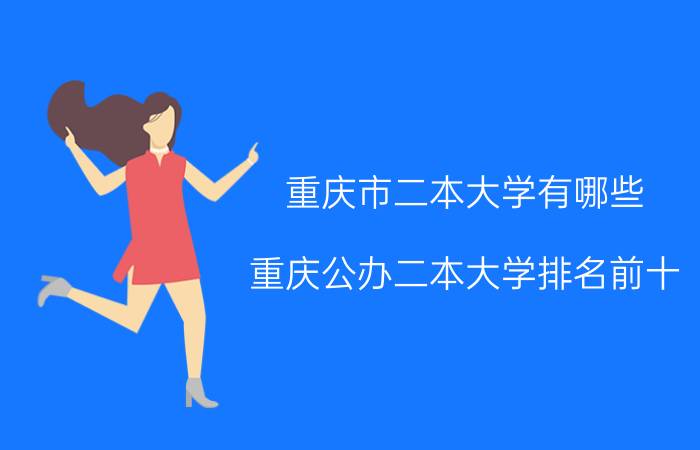 重庆市二本大学有哪些

重庆公办二本大学排名前十